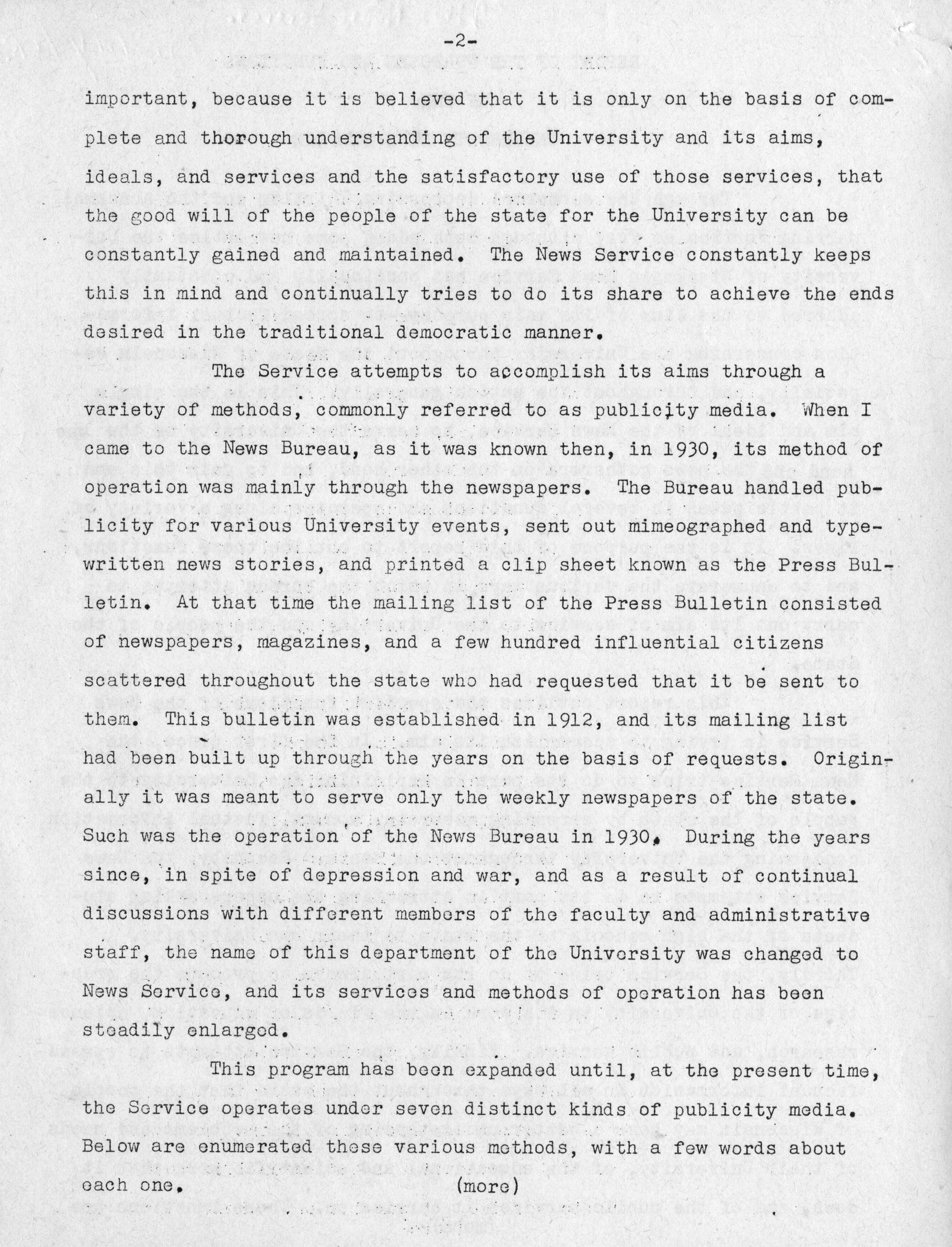 -2-

important, because it is believed that it is only on the basis of complete and thorough understanding of the University and its aims, ideals, and services and the satisfactory use of those services, that the good will of the people of the state for the University can be constantly gained and maintained. The News Service constantly keeps this in mind and continually tries to do its share to achieve the ends desired in the traditional democratic manner.

The Service attempts to accomplish its aims through a variety of methods, commonly referred to as publicity media. When I came to the News Bureau, as it was known then, in 1930, its method of operation was mainly through the newspapers. The Bureau handled publicity for various University events, sent out mimeographed and typewritten news stories, and printed a clip sheet known as the Press Bulletin. At that time the mailing list of the Press Bulletin consisted of newspapers, magazines, and a few hundred influential citizens scattered throughout the state who had requested that it be sent to them. This bulletin was established in 1912, and its mailing list had been built up through the years on the basis of requests. Originally it was meant to serve only the weekly newspapers of the state. Such was the operation of the News Bureau in 1930. During the years since, in spite of depression and war, and as a result of continual discussions with different members of the faculty and administrative staff, the name of this department of the University was changed to News Service, and its services and methods of operation has been steadily enlarged.

This program has been expanded until, at the present time, the Service operates under seven distinct kinds of publicity media. Below are enumerated these various methods, with a few words about each one. (more)